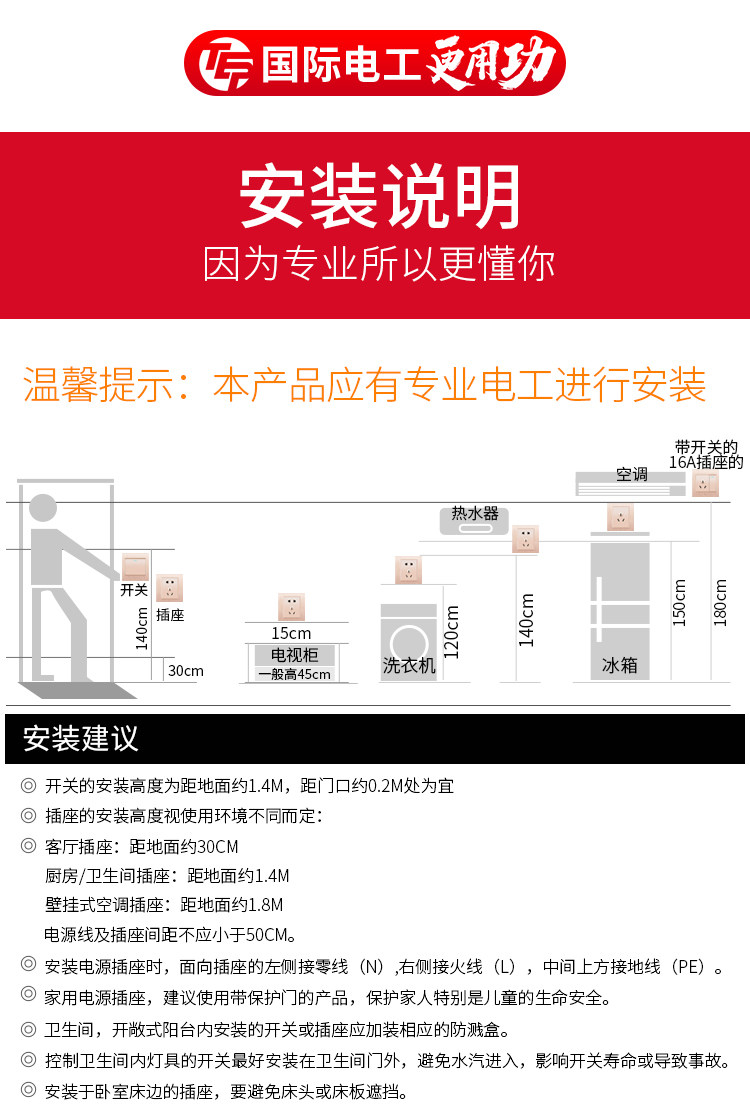 国际电工更用功

安装说明

因为专业所以更懂你

温馨提示：本产品应有专业电工进行安装

带开关的
16A插座的

空调

热水器

开关

插座

140cm

30cm

15cm

电视柜
一般高45cm

洗衣机

120cm

140cm

冰箱

150cm

180cm

安装建议

◎ 开关的安装高度为距地面约1.4M，距门口约0.2M处为宜

◎ 插座的安装高度视使用环境不同而定：

◎ 客厅插座：距地面约30CM
厨房/卫生间插座：距地面约1.4M
壁挂式空调插座：距地面约1.8M
电源线及插座间距不应小于50CM。

◎ 安装电源插座时，面向插座的左侧接零线（N）,右侧接火线（L），中间上方接地线（PE）。

◎ 家用电源插座，建议使用带保护门的产品，保护家人特别是儿童的生命安全。

◎ 卫生间，开敞式阳台内安装的开关或插座应加装相应的防溅盒。

◎ 控制卫生间内灯具的开关最好安装在卫生间门外，避免水汽进入，影响开关寿命或导致事故。

◎ 安装于卧室床边的插座，要避免床头或床板遮挡。